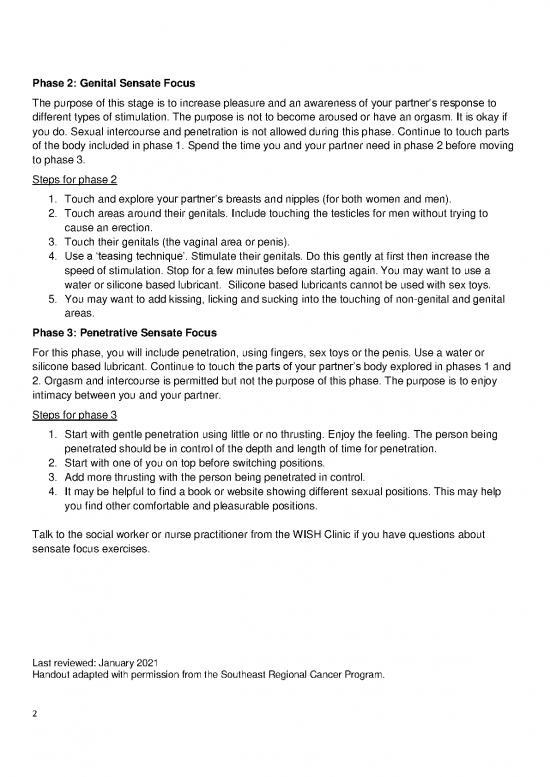 **Phase 2: Genital Sensate Focus**

The purpose of this stage is to increase pleasure and an awareness of your partner's response to different types of stimulation. The purpose is not to become aroused or have an orgasm. It is okay if you do. Sexual intercourse and penetration is not allowed during this phase. Continue to touch parts of the body included in phase 1. Spend the time you and your partner need in phase 2 before moving to phase 3.

Steps for phase 2

1. Touch and explore your partner's breasts and nipples (for both women and men).
2. Touch areas around their genitals. Include touching the testicles for men without trying to cause an erection.
3. Touch their genitals (the vaginal area or penis).
4. Use a 'teasing technique'. Stimulate their genitals. Do this gently at first then increase the speed of stimulation. Stop for a few minutes before starting again. You may want to use a water or silicone based lubricant. Silicone based lubricants cannot be used with sex toys.
5. You may want to add kissing, licking and sucking into the touching of non-genital and genital areas.

**Phase 3: Penetrative Sensate Focus**

For this phase, you will include penetration, using fingers, sex toys or the penis. Use a water or silicone based lubricant. Continue to touch the parts of your partner's body explored in phases 1 and 2. Orgasm and intercourse is permitted but not the purpose of this phase. The purpose is to enjoy intimacy between you and your partner.

Steps for phase 3

1. Start with gentle penetration using little or no thrusting. Enjoy the feeling. The person being penetrated should be in control of the depth and length of time for penetration.
2. Start with one of you on top before switching positions.
3. Add more thrusting with the person being penetrated in control.
4. It may be helpful to find a book or website showing different sexual positions. This may help you find other comfortable and pleasurable positions.

Talk to the social worker or nurse practitioner from the WISH Clinic if you have questions about sensate focus exercises.

Last reviewed: January 2021
Handout adapted with permission from the Southeast Regional Cancer Program.

2